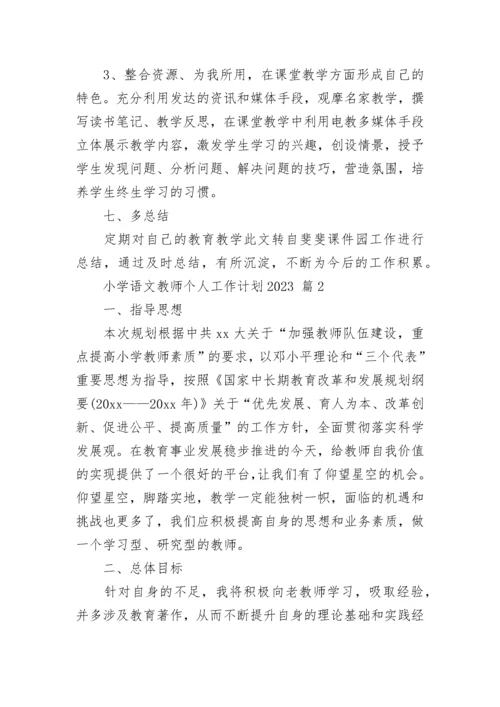 3、整合资源、为我所用，在课堂教学方面形成自己的特色。充分利用发达的资讯和媒体手段，观摩名家教学，撰写读书笔记、教学反思，在课堂教学中利用电教多媒体手段立体展示教学内容，激发学生学习的兴趣，创设情景，授予学生发现问题、分析问题、解决问题的技巧，营造氛围，培养学生终生学习的习惯。

七、多总结

定期对自己的教育教学此文转自斐斐课件园工作进行总结，通过及时总结，有所沉淀，不断为今后的工作积累。

小学语文教师个人工作计划2023 篇2

一、指导思想

本次规划根据中共xx大关于“加强教师队伍建设，重点提高小学教师素质”的要求，以邓小平理论和“三个代表”重要思想为指导，按照《国家中长期教育改革和发展规划纲要(20xx——20xx年)》关于“优先发展、育人为本、改革创新、促进公平、提高质量”的工作方针，全面贯彻落实科学发展观。在教育事业发展稳步推进的今天，给教师自我价值的实现提供了一个很好的平台，让我们有了仰望星空的机会。仰望星空，脚踏实地，教学一定能独树一帜，面临的机遇和挑战也更多了，我们应积极提高自身的思想和业务素质，做一个学习型、研究型的教师。

二、总体目标

针对自身的不足，我将积极向老教师学习，吸取经验，并多涉及教育著作，从而不断提升自身的理论基础和实践经